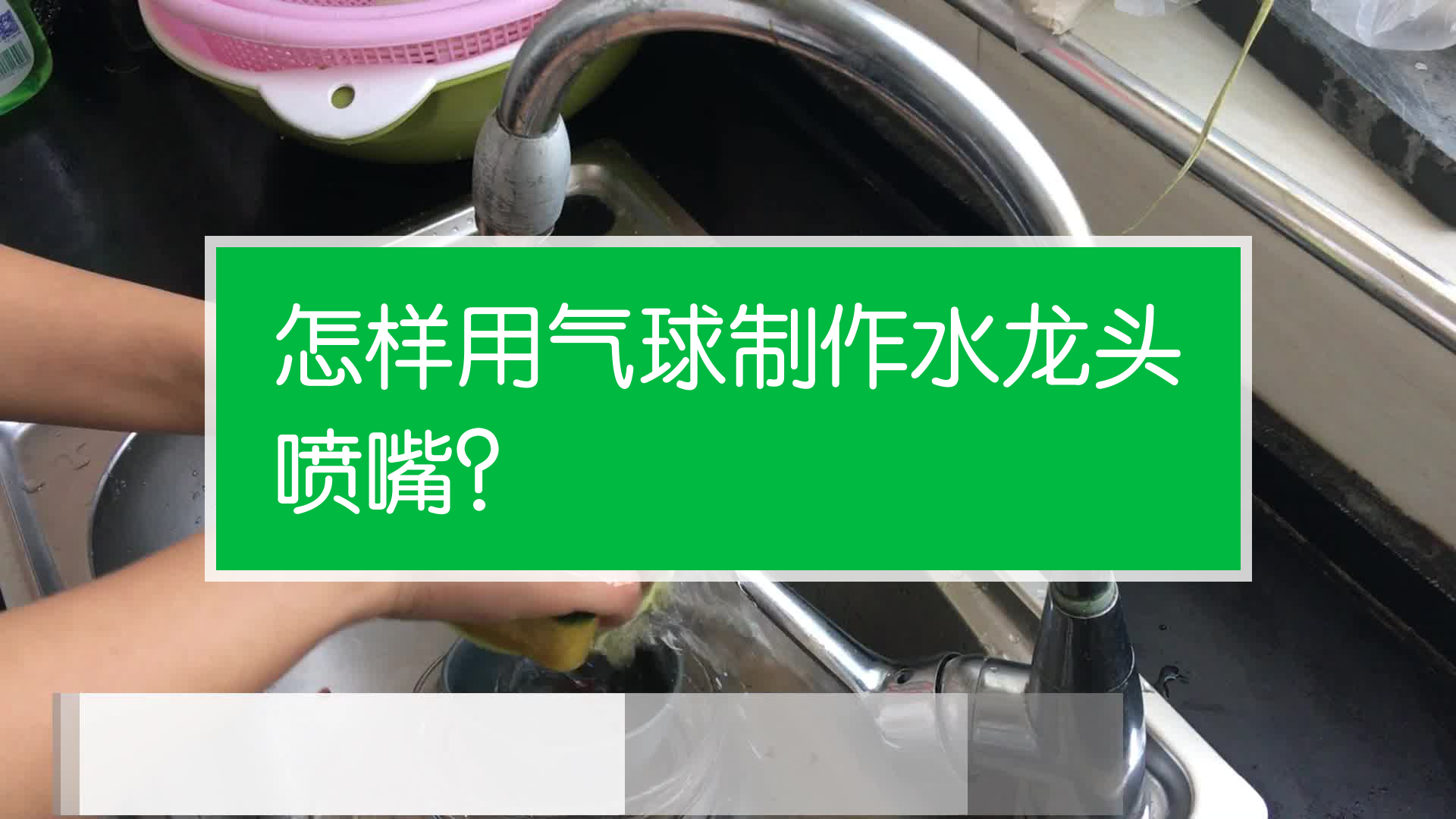 怎样用气球制作水龙头喷嘴？